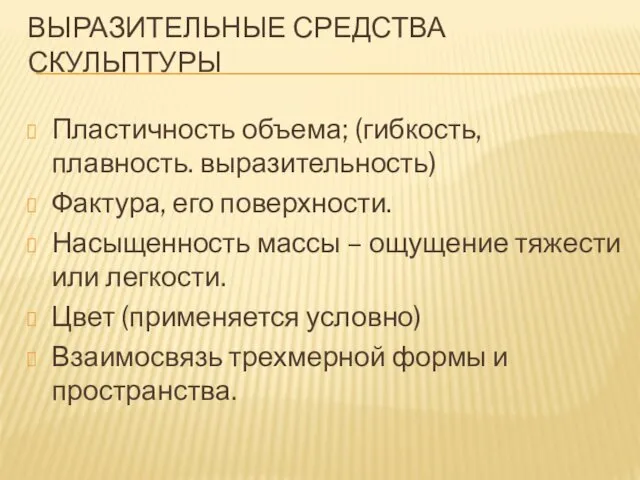 ВЫРАЗИТЕЛЬНЫЕ СРЕДСТВА СКУЛЬПТУРЫ

Пластичность объема; (гибкость, плавность. выразительность)

Фактура, его поверхности.

Насыщенность массы – ощущение тяжести или легкости.

Цвет (применяется условно)

Взаимосвязь трехмерной формы и пространства.